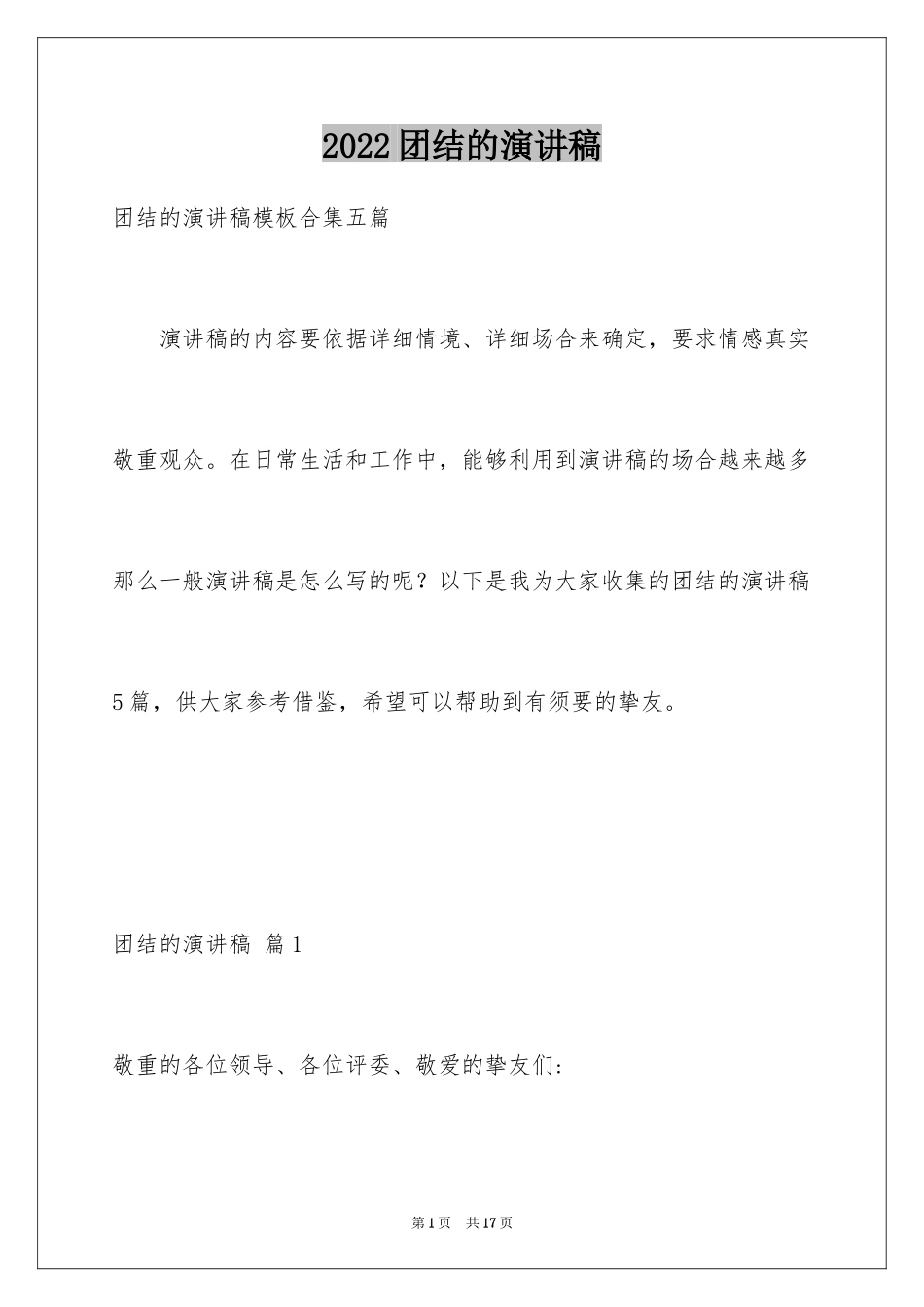 2022团结的演讲稿

团结的演讲稿模板合集五篇

演讲稿的内容要依据详细情境、详细场合来确定，要求情感真实敬重观众。在日常生活和工作中，能够利用到演讲稿的场合越来越多那么一般演讲稿是怎么写的呢？以下是我为大家收集的团结的演讲稿5篇，供大家参考借鉴，希望可以帮助到有须要的挚友。

团结的演讲稿 篇1

敬重的各位领导、各位评委、敬爱的挚友们:

第1页 共17页